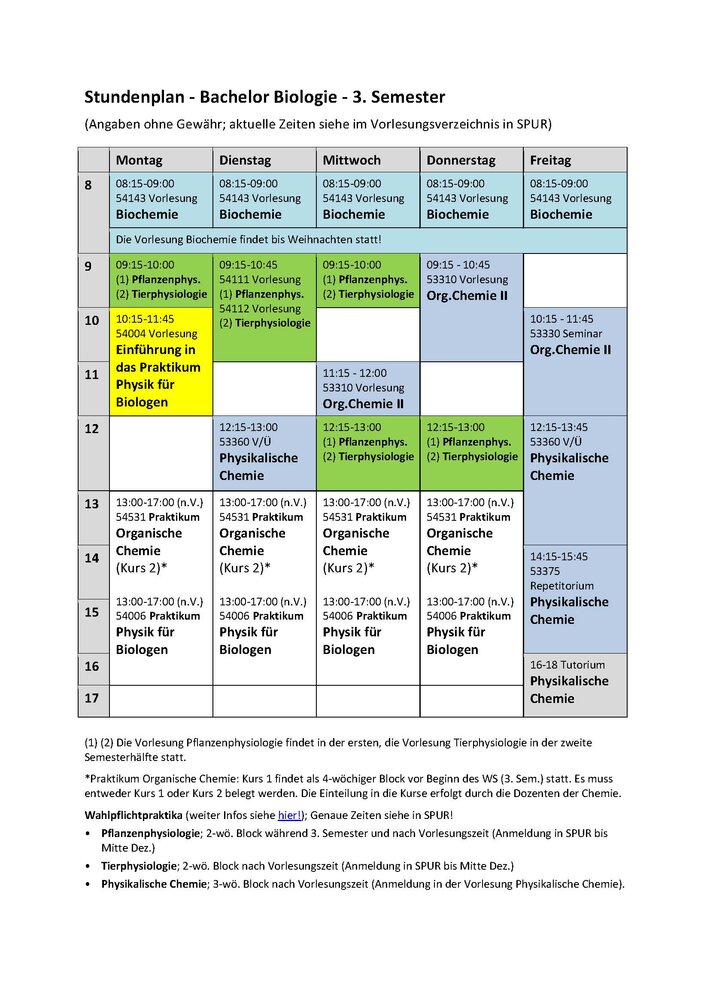 Stundenplan - Bachelor Biologie - 3. Semester

(Angaben ohne Gewähr; aktuelle Zeiten siehe im Vorlesungsverzeichnis in SPUR)

| | Montag | Dienstag | Mittwoch | Donnerstag | Freitag |
|---|---|---|---|---|---|
| 8 | 08:15-09:00 54143 Vorlesung Biochemie | 08:15-09:00 54143 Vorlesung Biochemie | 08:15-09:00 54143 Vorlesung Biochemie | 08:15-09:00 54143 Vorlesung Biochemie | 08:15-09:00 54143 Vorlesung Biochemie |
| | Die Vorlesung Biochemie findet bis Weihnachten statt! | | | | |
| 9 | 09:15-10:00 (1) Pflanzenphys. (2) Tierphysiologie | 09:15-10:45 54111 Vorlesung (1) Pflanzenphys. 54112 Vorlesung (2) Tierphysiologie | 09:15-10:00 (1) Pflanzenphys. (2) Tierphysiologie | 09:15 - 10:45 53310 Vorlesung Org.Chemie II | |
| 10 | 10:15-11:45 54004 Vorlesung Einführung in das Praktikum Physik für Biologen | | | | 10:15 - 11:45 53330 Seminar Org.Chemie II |
| 11 | | | 11:15 - 12:00 53310 Vorlesung Org.Chemie II | | |
| 12 | | 12:15-13:00 53360 V/Ü Physikalische Chemie | 12:15-13:00 (1) Pflanzenphys. (2) Tierphysiologie | 12:15-13:00 (1) Pflanzenphys. (2) Tierphysiologie | 12:15-13:45 53360 V/Ü Physikalische Chemie |
| 13 | 13:00-17:00 (n.V.) 54531 Praktikum Organische Chemie (Kurs 2)* | 13:00-17:00 (n.V.) 54531 Praktikum Organische Chemie (Kurs 2)* | 13:00-17:00 (n.V.) 54531 Praktikum Organische Chemie (Kurs 2)* | 13:00-17:00 (n.V.) 54531 Praktikum Organische Chemie (Kurs 2)* | |
| 14 | | | | | 14:15-15:45 53375 Repetitorium Physikalische Chemie |
| 15 | 13:00-17:00 (n.V.) 54006 Praktikum Physik für Biologen | 13:00-17:00 (n.V.) 54006 Praktikum Physik für Biologen | 13:00-17:00 (n.V.) 54006 Praktikum Physik für Biologen | 13:00-17:00 (n.V.) 54006 Praktikum Physik für Biologen | |
| 16 | | | | | 16-18 Tutorium Physikalische Chemie |
| 17 | | | | | |

(1) (2) Die Vorlesung Pflanzenphysiologie findet in der ersten, die Vorlesung Tierphysiologie in der zweite Semesterhälfte statt.

*Praktikum Organische Chemie: Kurs 1 findet als 4-wöchiger Block vor Beginn des WS (3. Sem.) statt. Es muss entweder Kurs 1 oder Kurs 2 belegt werden. Die Einteilung in die Kurse erfolgt durch die Dozenten der Chemie.

Wahlpflichtpraktika (weiter Infos siehe hier!); Genaue Zeiten siehe in SPUR!

• Pflanzenphysiologie; 2-wö. Block während 3. Semester und nach Vorlesungszeit (Anmeldung in SPUR bis Mitte Dez.)
• Tierphysiologie; 2-wö. Block nach Vorlesungszeit (Anmeldung in SPUR bis Mitte Dez.)
• Physikalische Chemie; 3-wö. Block nach Vorlesungszeit (Anmeldung in der Vorlesung Physikalische Chemie).